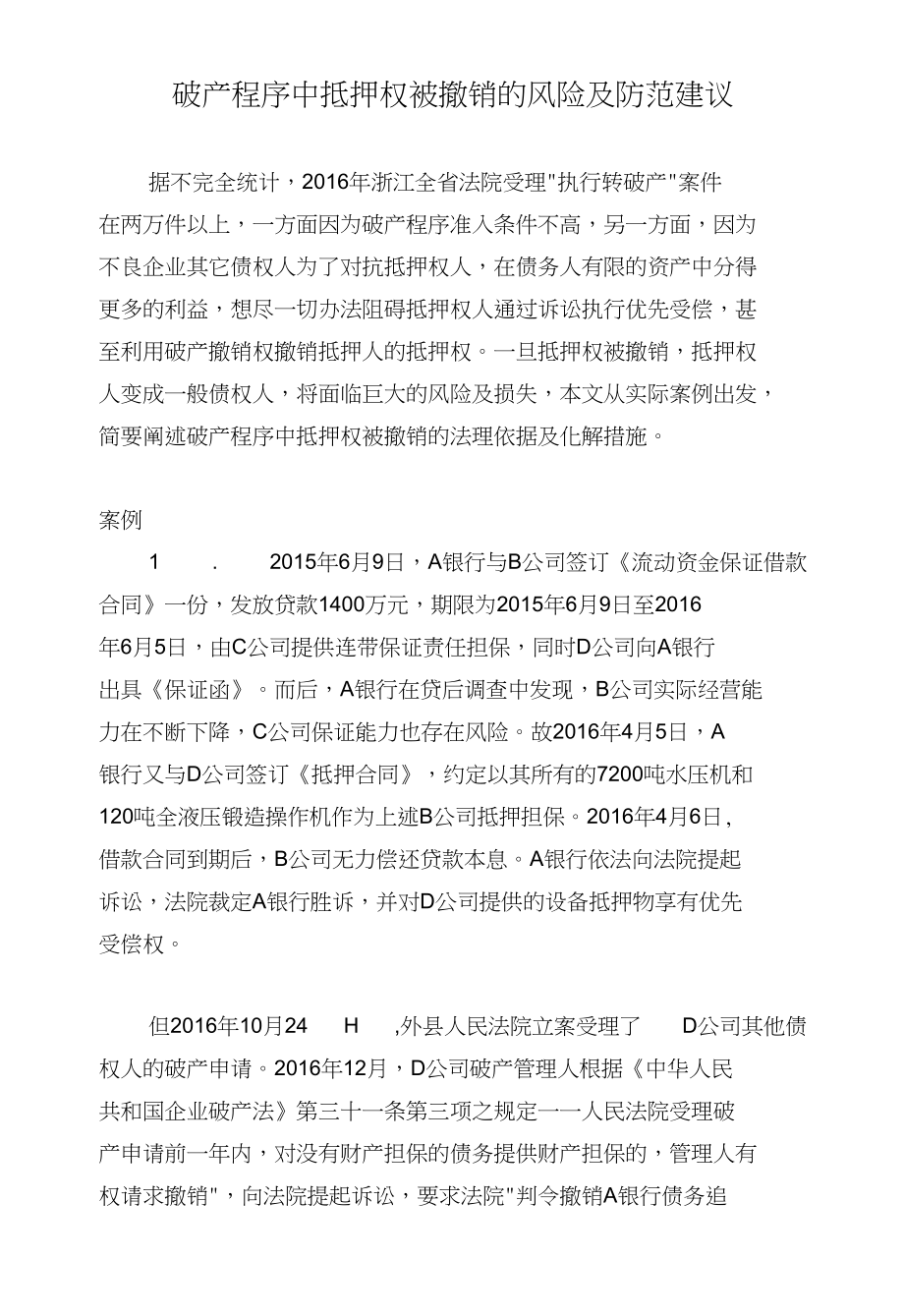 破产程序中抵押权被撤销的风险及防范建议

据不完全统计，2016年浙江全省法院受理"执行转破产"案件在两万件以上，一方面因为破产程序准入条件不高，另一方面，因为不良企业其它债权人为了对抗抵押权人，在债务人有限的资产中分得更多的利益，想尽一切办法阻碍抵押权人通过诉讼执行优先受偿，甚至利用破产撤销权撤销抵押人的抵押权。一旦抵押权被撤销，抵押权人变成一般债权人，将面临巨大的风险及损失，本文从实际案例出发，简要阐述破产程序中抵押权被撤销的法理依据及化解措施。

案例

1 . 2015年6月9日，A银行与B公司签订《流动资金保证借款合同》一份，发放贷款1400万元，期限为2015年6月9日至2016年6月5日，由C公司提供连带保证责任担保，同时D公司向A银行出具《保证函》。而后，A银行在贷后调查中发现，B公司实际经营能力在不断下降，C公司保证能力也存在风险。故2016年4月5日，A银行又与D公司签订《抵押合同》，约定以其所有的7200吨水压机和120吨全液压锻造操作机作为上述B公司抵押担保。2016年4月6日，借款合同到期后，B公司无力偿还贷款本息。A银行依法向法院提起诉讼，法院裁定A银行胜诉，并对D公司提供的设备抵押物享有优先受偿权。

但2016年10月24 H ,外县人民法院立案受理了 D公司其他债权人的破产申请。2016年12月，D公司破产管理人根据《中华人民共和国企业破产法》第三十一条第三项之规定一一人民法院受理破产申请前一年内，对没有财产担保的债务提供财产担保的，管理人有权请求撤销"，向法院提起诉讼，要求法院"判令撤销A银行债务追